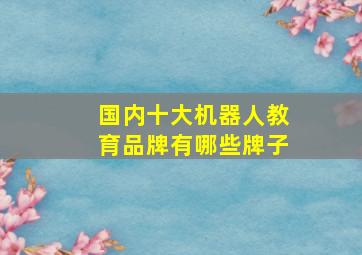 国内十大机器人教育品牌有哪些牌子